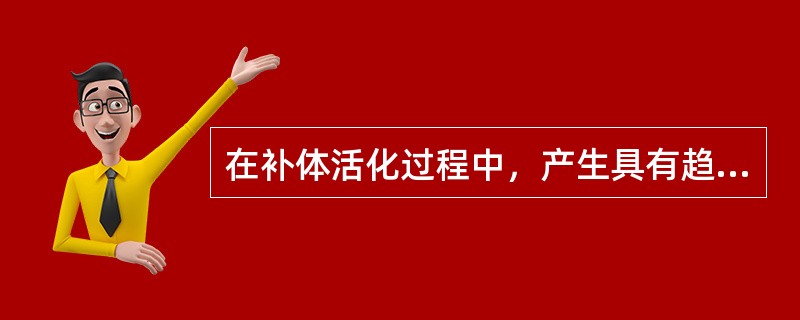 在补体活化过程中，产生具有趋...